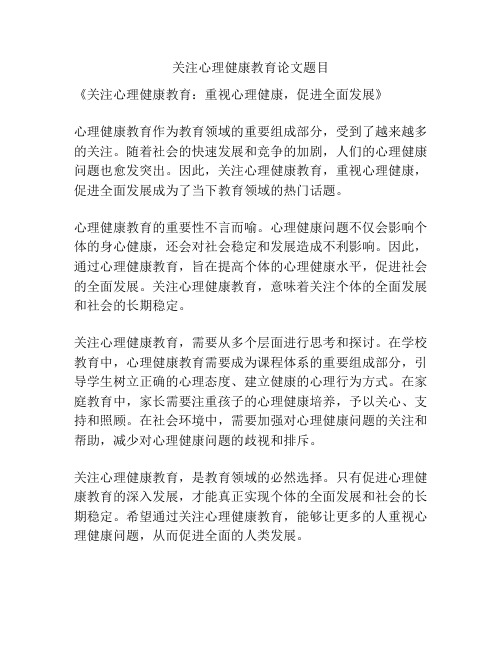 关注心理健康教育论文题目

《关注心理健康教育：重视心理健康，促进全面发展》

心理健康教育作为教育领域的重要组成部分，受到了越来越多的关注。随着社会的快速发展和竞争的加剧，人们的心理健康问题也愈发突出。因此，关注心理健康教育，重视心理健康，促进全面发展成为了当下教育领域的热门话题。

心理健康教育的重要性不言而喻。心理健康问题不仅会影响个体的身心健康，还会对社会稳定和发展造成不利影响。因此，通过心理健康教育，旨在提高个体的心理健康水平，促进社会的全面发展。关注心理健康教育，意味着关注个体的全面发展和社会的长期稳定。

关注心理健康教育，需要从多个层面进行思考和探讨。在学校教育中，心理健康教育需要成为课程体系的重要组成部分，引导学生树立正确的心理态度、建立健康的心理行为方式。在家庭教育中，家长需要注重孩子的心理健康培养，予以关心、支持和照顾。在社会环境中，需要加强对心理健康问题的关注和帮助，减少对心理健康问题的歧视和排斥。

关注心理健康教育，是教育领域的必然选择。只有促进心理健康教育的深入发展，才能真正实现个体的全面发展和社会的长期稳定。希望通过关注心理健康教育，能够让更多的人重视心理健康问题，从而促进全面的人类发展。